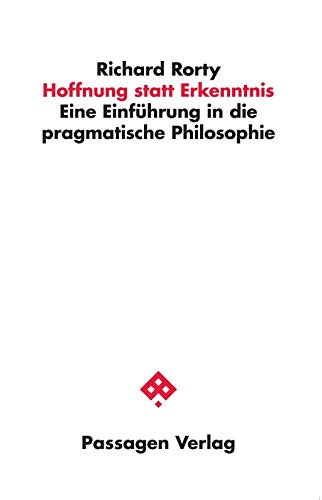 Richard Rorty
Hoffnung statt Erkenntnis
Eine Einführung in die pragmatische Philosophie

Passagen Verlag